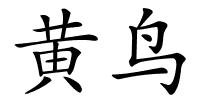 黄鸟